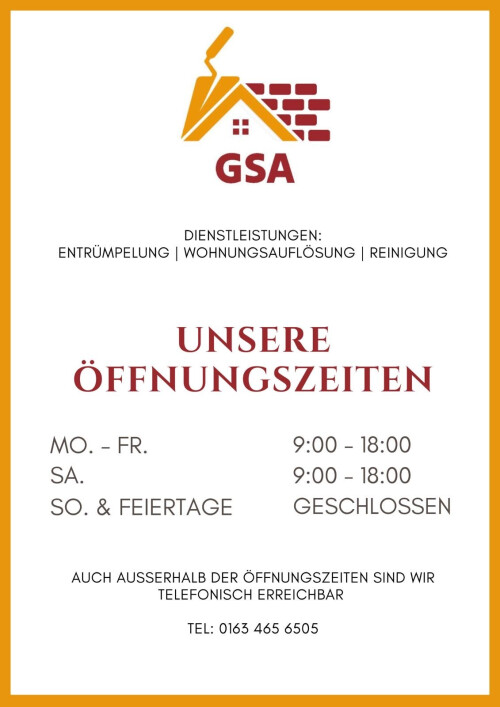 GSA

DIENSTLEISTUNGEN:
ENTRÜMPELUNG | WOHNUNGSAUFLÖSUNG | REINIGUNG

UNSERE
ÖFFNUNGSZEITEN

MO. - FR. 9:00 - 18:00
SA. 9:00 - 18:00
SO. & FEIERTAGE GESCHLOSSEN

AUCH AUSSERHALB DER ÖFFNUNGSZEITEN SIND WIR TELEFONISCH ERREICHBAR

TEL: 0163 465 6505